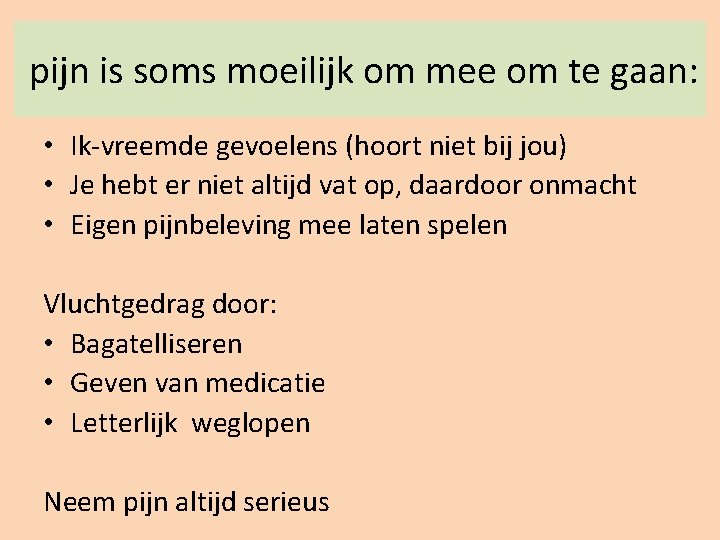 pijn is soms moeilijk om mee om te gaan:

• Ik-vreemde gevoelens (hoort niet bij jou)
• Je hebt er niet altijd vat op, daardoor onmacht
• Eigen pijnbeleving mee laten spelen

Vluchtgedrag door:
• Bagatelliseren
• Geven van medicatie
• Letterlijk weglopen

Neem pijn altijd serieus